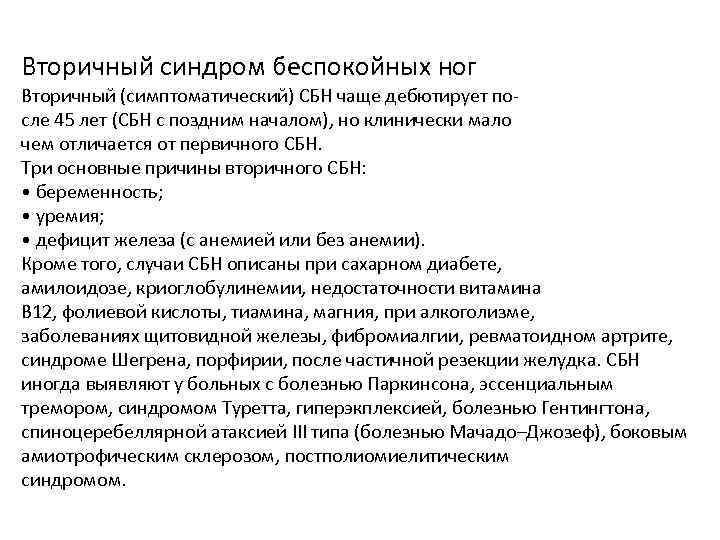 Вторичный синдром беспокойных ног

Вторичный (симптоматический) СБН чаще дебютирует после 45 лет (СБН с поздним началом), но клинически мало чем отличается от первичного СБН.
Три основные причины вторичного СБН:
• беременность;
• уремия;
• дефицит железа (с анемией или без анемии).
Кроме того, случаи СБН описаны при сахарном диабете, амилоидозе, криоглобулинемии, недостаточности витамина В12, фолиевой кислоты, тиамина, магния, при алкоголизме, заболеваниях щитовидной железы, фибромиалгии, ревматоидном артрите, синдроме Шегрена, порфирии, после частичной резекции желудка. СБН иногда выявляют у больных с болезнью Паркинсона, эссенциальным тремором, синдромом Туретта, гиперэкплексией, болезнью Гентингтона, спиноцеребеллярной атаксией III типа (болезнью Мачадо–Джозеф), боковым амиотрофическим склерозом, постполиомиелитическим синдромом.